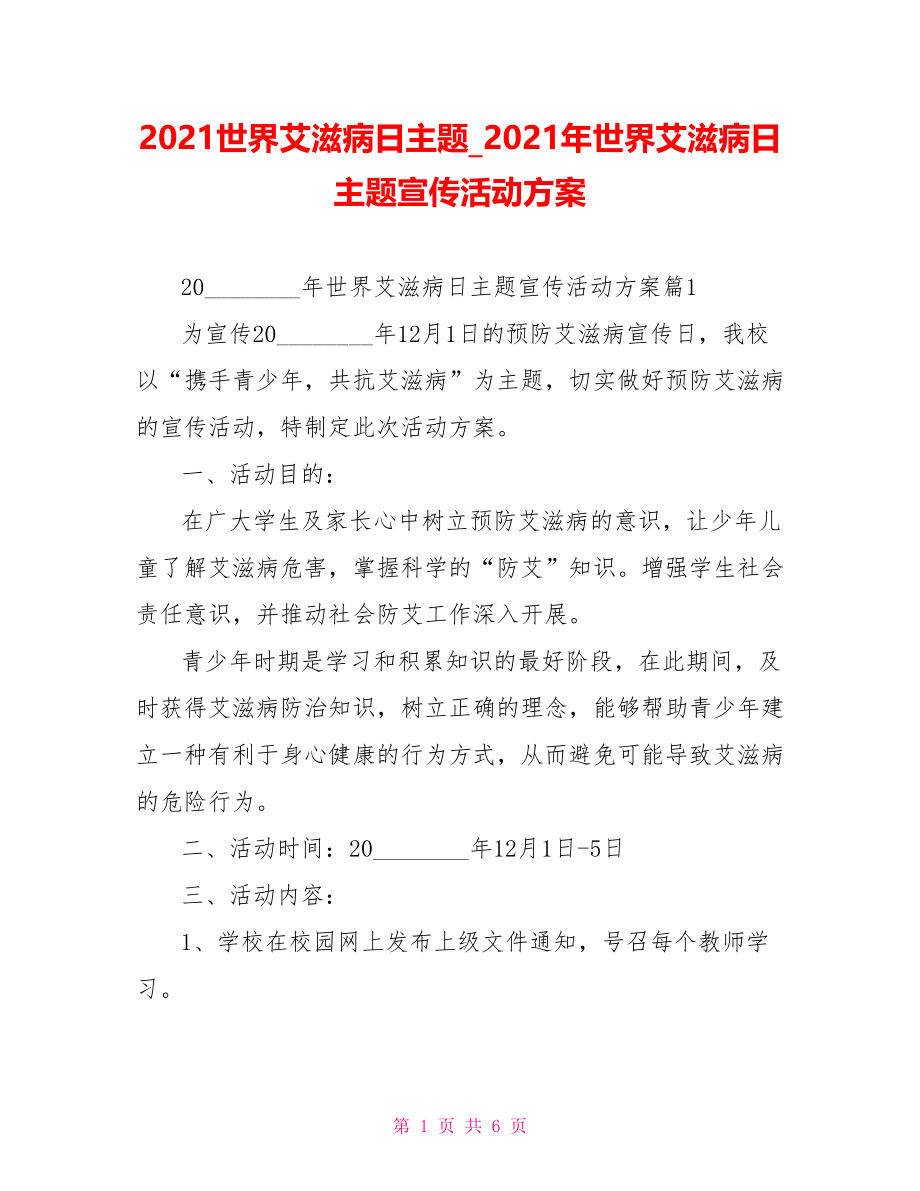 2021世界艾滋病日主题_2021年世界艾滋病日主题宣传活动方案

20________年世界艾滋病日主题宣传活动方案篇1

为宣传20________年12月1日的预防艾滋病宣传日，我校以“携手青少年，共抗艾滋病”为主题，切实做好预防艾滋病的宣传活动，特制定此次活动方案。

一、活动目的：

在广大学生及家长心中树立预防艾滋病的意识，让少年儿童了解艾滋病危害，掌握科学的“防艾”知识。增强学生社会责任意识，并推动社会防艾工作深入开展。

青少年时期是学习和积累知识的最好阶段，在此期间，及时获得艾滋病防治知识，树立正确的理念，能够帮助青少年建立一种有利于身心健康的行为方式，从而避免可能导致艾滋病的危险行为。

二、活动时间：20________年12月1日-5日

三、活动内容：

1、学校在校园网上发布上级文件通知，号召每个教师学习。

第 1 页 共 6 页